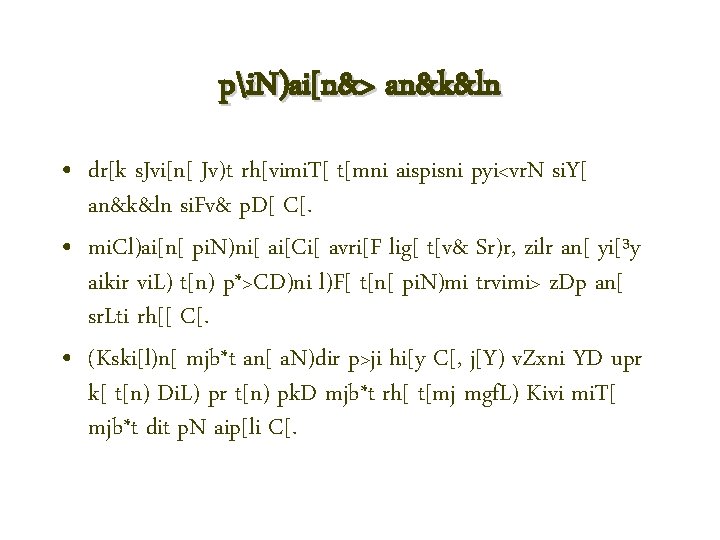 p\iN)ai[n&> an&k&ln

• dr[k sJvi[n[ Jv)t rh[vimiT[ t[mni aispisni pyi<vrN siY[ an&k&ln siFv& pD[ C[.

• miCl)ai[n[ piN)ni[ ai[Ci[ avri[F lig[ t[v& Sr)r, zilr an[ yi[³y aikir viL) t[n) p*>CD)ni l)F[ t[n[ piN)mi trvimi> zDp an[ srLti rh[[ C[.

• (Kski[l)n[ mjb*t an[ aN)dir p>ji hi[y C[, j[Y) vZxni YD upr k[ t[n) DiL) pr t[n) pkD mjb*t rh[ t[mj mgfL) Kivi miT[ mjb*t dit pN aip[li C[.